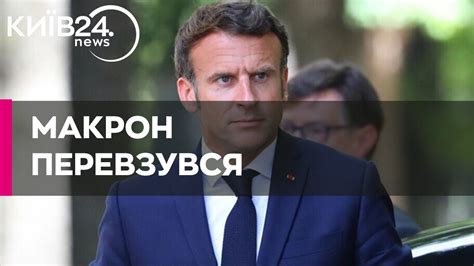 КИЇВ24.
news

МАКРОН ПЕРЕВЗУВСЯ